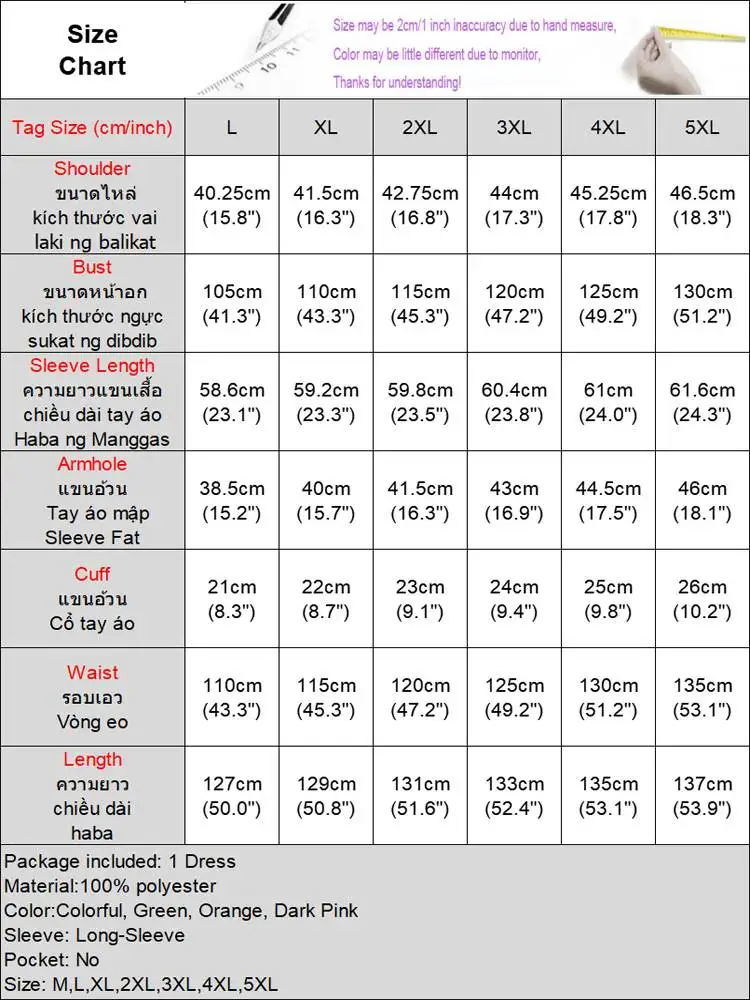 Size Chart

Size may be 2cm/1 inch inaccuracy due to hand measure,
Color may be little different due to monitor,
Thanks for understanding!

| Tag Size (cm/inch) | L | XL | 2XL | 3XL | 4XL | 5XL |
|---|---|---|---|---|---|---|
| Shoulder ขนาดไหล่ kích thước vai laki ng balikat | 40.25cm (15.8") | 41.5cm (16.3") | 42.75cm (16.8") | 44cm (17.3") | 45.25cm (17.8") | 46.5cm (18.3") |
| Bust ขนาดหน้าอก kích thước ngực sukat ng dibdib | 105cm (41.3") | 110cm (43.3") | 115cm (45.3") | 120cm (47.2") | 125cm (49.2") | 130cm (51.2") |
| Sleeve Length ความยาวแขนเสื้อ chiều dài tay áo Haba ng Manggas | 58.6cm (23.1") | 59.2cm (23.3") | 59.8cm (23.5") | 60.4cm (23.8") | 61cm (24.0") | 61.6cm (24.3") |
| Armhole แขนอ้วน Tay áo mập Sleeve Fat | 38.5cm (15.2") | 40cm (15.7") | 41.5cm (16.3") | 43cm (16.9") | 44.5cm (17.5") | 46cm (18.1") |
| Cuff แขนอ้วน Cổ tay áo | 21cm (8.3") | 22cm (8.7") | 23cm (9.1") | 24cm (9.4") | 25cm (9.8") | 26cm (10.2") |
| Waist รอบเอว Vòng eo | 110cm (43.3") | 115cm (45.3") | 120cm (47.2") | 125cm (49.2") | 130cm (51.2") | 135cm (53.1") |
| Length ความยาว chiều dài haba | 127cm (50.0") | 129cm (50.8") | 131cm (51.6") | 133cm (52.4") | 135cm (53.1") | 137cm (53.9") |

Package included: 1 Dress
Material:100% polyester
Color:Colorful, Green, Orange, Dark Pink
Sleeve: Long-Sleeve
Pocket: No
Size: M,L,XL,2XL,3XL,4XL,5XL